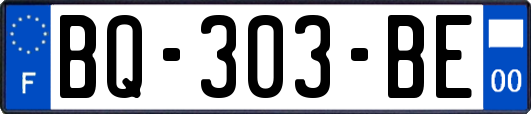 F
BQ-303-BE
00